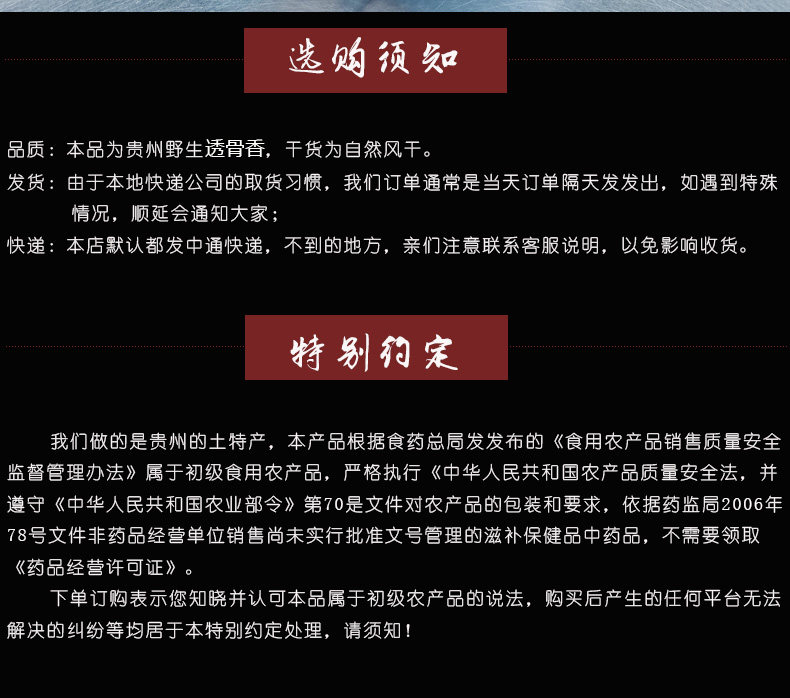 选购须知

品质：本品为贵州野生透骨香，干货为自然风干。

发货：由于本地快递公司的取货习惯，我们订单通常是当天订单隔天发发出，如遇到特殊情况，顺延会通知大家；

快递：本店默认都发中通快递，不到的地方，亲们注意联系客服说明，以免影响收货。

特别约定

我们做的是贵州的土特产，本产品根据食药总局发发布的《食用农产品销售质量安全监督管理办法》属于初级食用农产品，严格执行《中华人民共和国农产品质量安全法，并遵守《中华人民共和国农业部令》第70是文件对农产品的包装和要求，依据药监局2006年78号文件非药品经营单位销售尚未实行批准文号管理的滋补保健品中药品，不需要领取《药品经营许可证》。

下单订购表示您知晓并认可本品属于初级农产品的说法，购买后产生的任何平台无法解决的纠纷等均居于本特别约定处理，请须知！